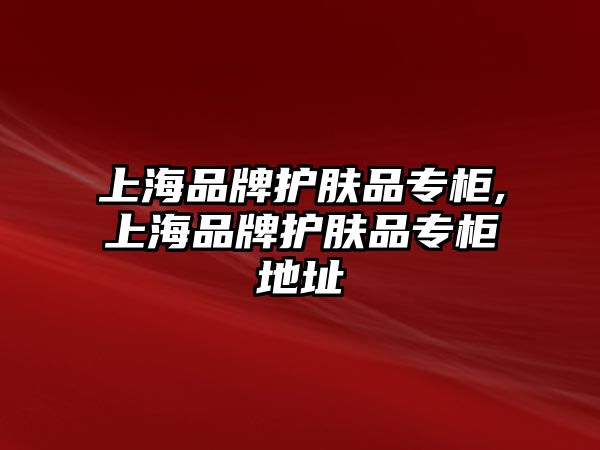 上海品牌护肤品专柜,上海品牌护肤品专柜地址